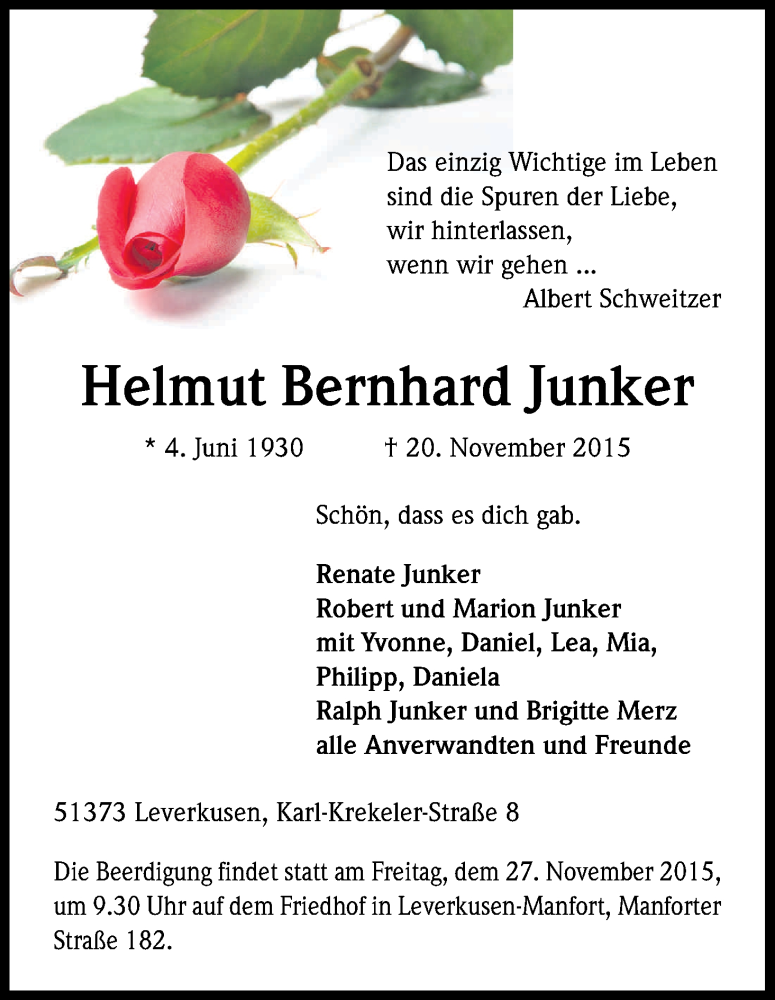 Das einzig Wichtige im Leben
sind die Spuren der Liebe,
wir hinterlassen,
wenn wir gehen ...
Albert Schweitzer

Helmut Bernhard Junker

* 4. Juni 1930 † 20. November 2015

Schön, dass es dich gab.

Renate Junker
Robert und Marion Junker
mit Yvonne, Daniel, Lea, Mia,
Philipp, Daniela
Ralph Junker und Brigitte Merz
alle Anverwandten und Freunde

51373 Leverkusen, Karl-Krekeler-Straße 8

Die Beerdigung findet statt am Freitag, dem 27. November 2015, um 9.30 Uhr auf dem Friedhof in Leverkusen-Manfort, Manforter Straße 182.